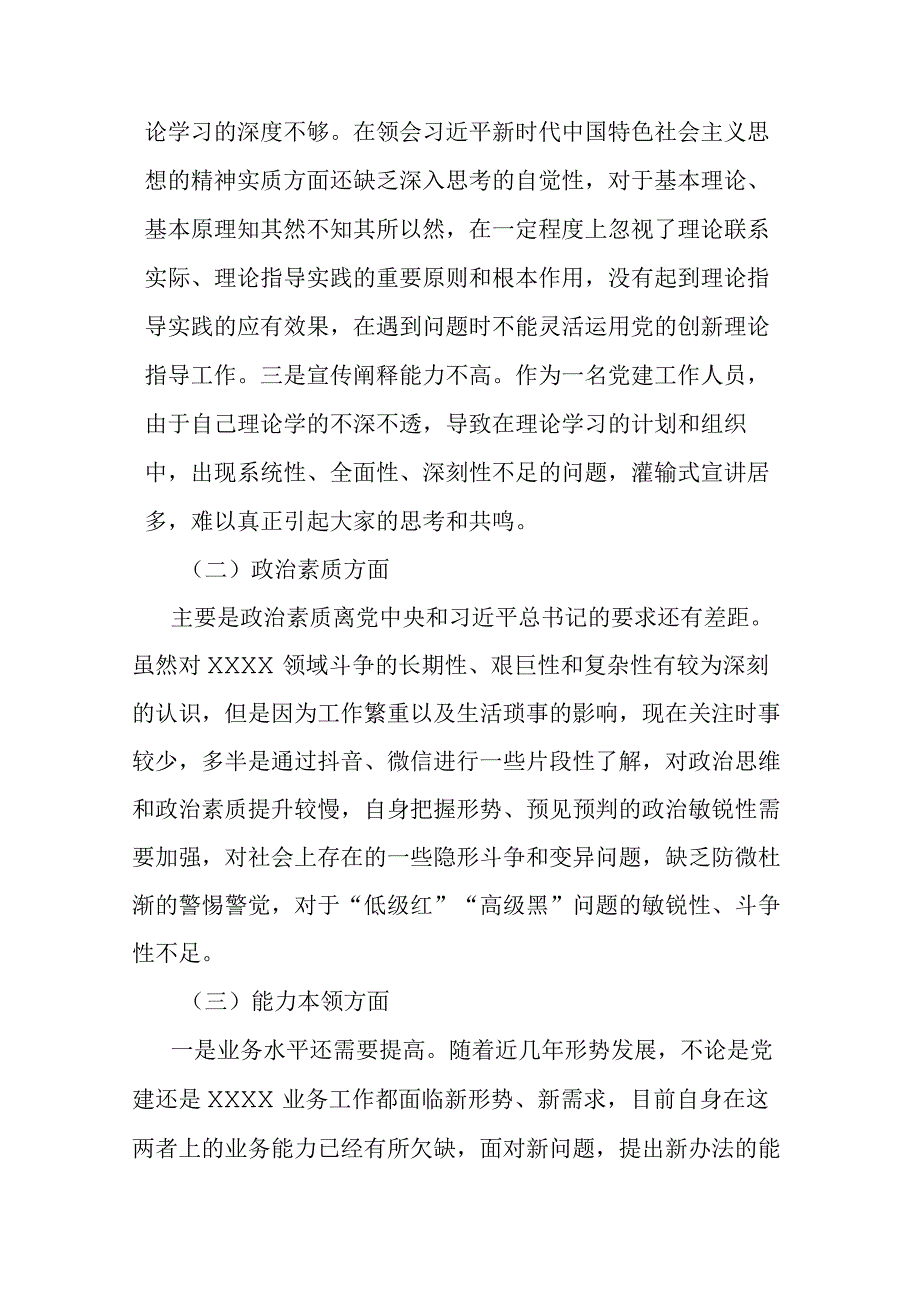 论学习的深度不够。在领会习近平新时代中国特色社会主义思想的精神实质方面还缺乏深入思考的自觉性，对于基本理论、基本原理知其然不知其所以然，在一定程度上忽视了理论联系实际、理论指导实践的重要原则和根本作用，没有起到理论指导实践的应有效果，在遇到问题时不能灵活运用党的创新理论指导工作。三是宣传阐释能力不高。作为一名党建工作人员，由于自己理论学的不深不透，导致在理论学习的计划和组织中，出现系统性、全面性、深刻性不足的问题，灌输式宣讲居多，难以真正引起大家的思考和共鸣。

（二）政治素质方面

主要是政治素质离党中央和习近平总书记的要求还有差距。虽然对 XXXX 领域斗争的长期性、艰巨性和复杂性有较为深刻的认识，但是因为工作繁重以及生活琐事的影响，现在关注时事较少，多半是通过抖音、微信进行一些片段性了解，对政治思维和政治素质提升较慢，自身把握形势、预见预判的政治敏锐性需要加强，对社会上存在的一些隐形斗争和变异问题，缺乏防微杜渐的警惕警觉，对于“低级红”“高级黑”问题的敏锐性、斗争性不足。

（三）能力本领方面

一是业务水平还需要提高。随着近几年形势发展，不论是党建还是 XXXX 业务工作都面临新形势、新需求，目前自身在这两者上的业务能力已经有所欠缺，面对新问题，提出新办法的能